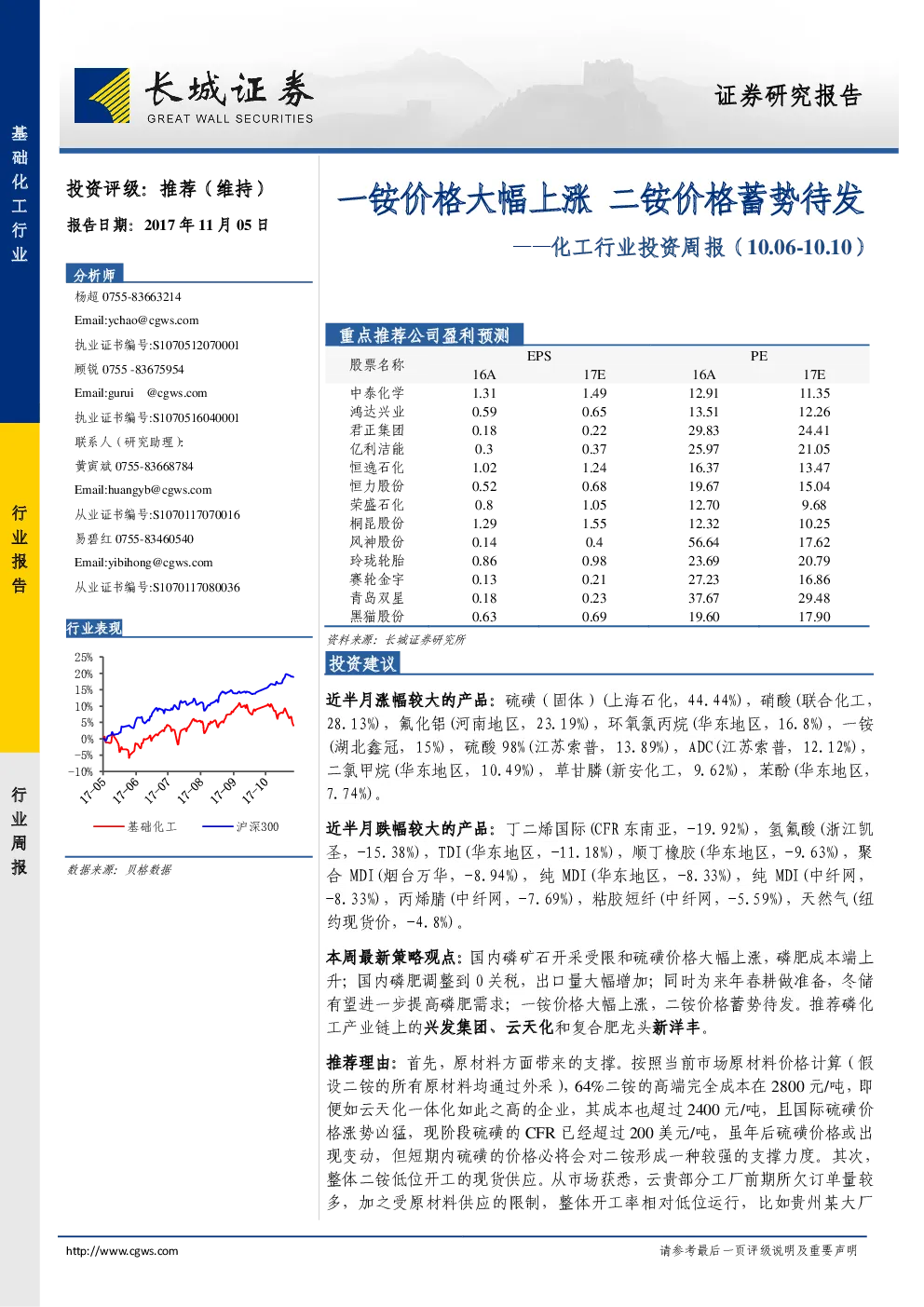 基础化工行业

行业报告

行业周报

长城证券
GREAT WALL SECURITIES

证券研究报告

投资评级：推荐（维持）

报告日期：2017 年 11 月 05 日

分析师

杨超 0755-83663214
Email:ychao@cgws.com
执业证书编号:S1070512070001
顾锐 0755 -83675954
Email:gurui @cgws.com
执业证书编号:S1070516040001
联系人（研究助理）:
黄寅斌 0755-83668784
Email:huangyb@cgws.com
从业证书编号:S1070117070016
易碧红 0755-83460540
Email:yibihong@cgws.com
从业证书编号:S1070117080036

行业表现

25%
20%
15%
10%
5%
0%
-5%
-10%
17-05
17-06
17-07
17-08
17-09
17-10

基础化工
沪深300

数据来源：贝格数据

一铵价格大幅上涨 二铵价格蓄势待发

——化工行业投资周报（10.06-10.10）

重点推荐公司盈利预测

| 股票名称 | EPS 16A | EPS 17E | PE 16A | PE 17E |
|---|---|---|---|---|
| 中泰化学 | 1.31 | 1.49 | 12.91 | 11.35 |
| 鸿达兴业 | 0.59 | 0.65 | 13.51 | 12.26 |
| 君正集团 | 0.18 | 0.22 | 29.83 | 24.41 |
| 亿利洁能 | 0.3 | 0.37 | 25.97 | 21.05 |
| 恒逸石化 | 1.02 | 1.24 | 16.37 | 13.47 |
| 恒力股份 | 0.52 | 0.68 | 19.67 | 15.04 |
| 荣盛石化 | 0.8 | 1.05 | 12.70 | 9.68 |
| 桐昆股份 | 1.29 | 1.55 | 12.32 | 10.25 |
| 风神股份 | 0.14 | 0.4 | 56.64 | 17.62 |
| 玲珑轮胎 | 0.86 | 0.98 | 23.69 | 20.79 |
| 赛轮金宇 | 0.13 | 0.21 | 27.23 | 16.86 |
| 青岛双星 | 0.18 | 0.23 | 37.67 | 29.48 |
| 黑猫股份 | 0.63 | 0.69 | 19.60 | 17.90 |

资料来源：长城证券研究所

投资建议

近半月涨幅较大的产品：硫磺（固体）(上海石化，44.44%)，硝酸(联合化工，28.13%)，氟化铝(河南地区，23.19%)，环氧氯丙烷(华东地区，16.8%)，一铵(湖北鑫冠，15%)，硫酸 98%(江苏索普，13.89%)，ADC(江苏索普，12.12%)，二氯甲烷(华东地区，10.49%)，草甘膦(新安化工，9.62%)，苯酚(华东地区，7.74%)。

近半月跌幅较大的产品：丁二烯国际(CFR 东南亚，-19.92%)，氢氟酸(浙江凯圣，-15.38%)，TDI(华东地区，-11.18%)，顺丁橡胶(华东地区，-9.63%)，聚合 MDI(烟台万华，-8.94%)，纯 MDI(华东地区，-8.33%)，纯 MDI(中纤网，-8.33%)，丙烯腈(中纤网，-7.69%)，粘胶短纤(中纤网，-5.59%)，天然气(纽约现货价，-4.8%)。

本周最新策略观点：国内磷矿石开采受限和硫磺价格大幅上涨，磷肥成本端上升；国内磷肥调整到 0 关税，出口量大幅增加；同时为来年春耕做准备，冬储有望进一步提高磷肥需求；一铵价格大幅上涨，二铵价格蓄势待发。推荐磷化工产业链上的兴发集团、云天化和复合肥龙头新洋丰。

推荐理由：首先，原材料方面带来的支撑。按照当前市场原材料价格计算（假设二铵的所有原材料均通过外采），64%二铵的高端完全成本在 2800 元/吨，即便如云天化一体化如此之高的企业，其成本也超过 2400 元/吨，且国际硫磺价格涨势凶猛，现阶段硫磺的 CFR 已经超过 200 美元/吨，虽年后硫磺价格或出现变动，但短期内硫磺的价格必将会对二铵形成一种较强的支撑力度。其次，整体二铵低位开工的现货供应。从市场获悉，云贵部分工厂前期所欠订单量较多，加之受原材料供应的限制，整体开工率相对低位运行，比如贵州某大厂

http://www.cgws.com

请参考最后一页评级说明及重要声明